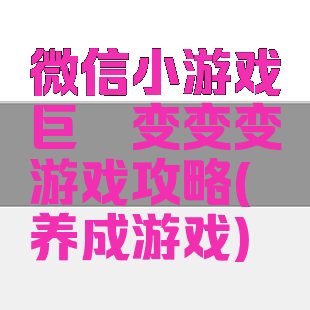 微信小游戏巨　变变变游戏攻略(养成游戏)